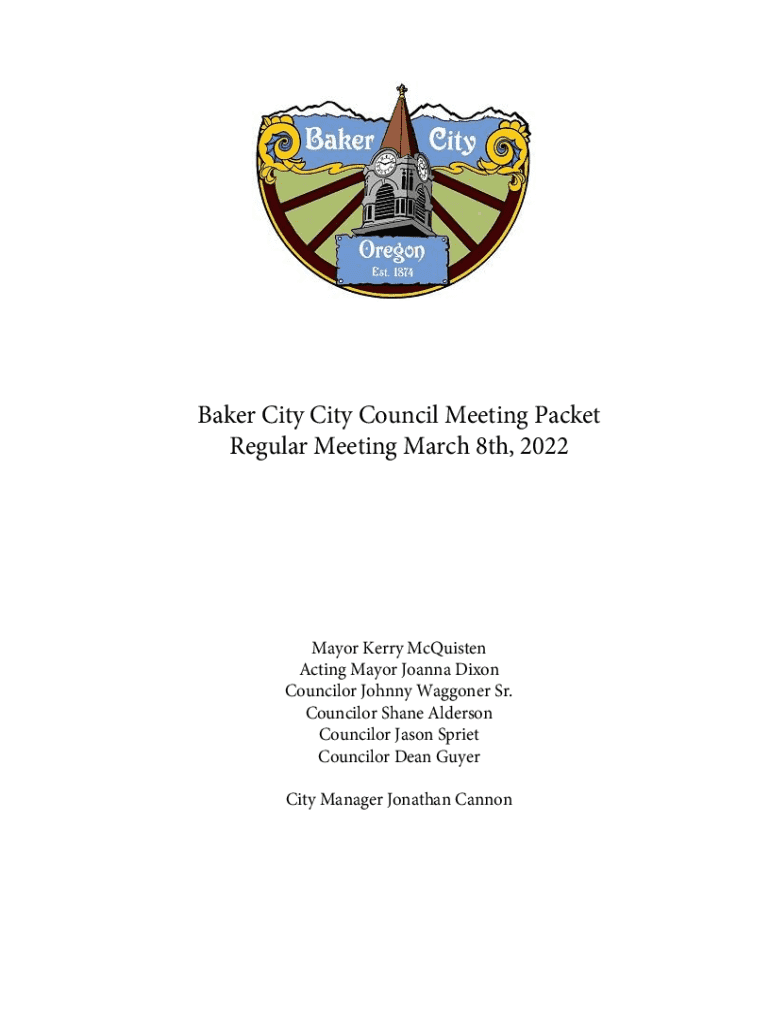 Baker City
Oregon
Est. 1874

Baker City City Council Meeting Packet
Regular Meeting March 8th, 2022

Mayor Kerry McQuisten
Acting Mayor Joanna Dixon
Councilor Johnny Waggoner Sr.
Councilor Shane Alderson
Councilor Jason Spriet
Councilor Dean Guyer

City Manager Jonathan Cannon